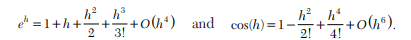 $e^h = 1 + h + \frac{h^2}{2} + \frac{h^3}{3!} + O(h^4)$ and $\cos(h) = 1 - \frac{h^2}{2!} + \frac{h^4}{4!} + O(h^6)$.